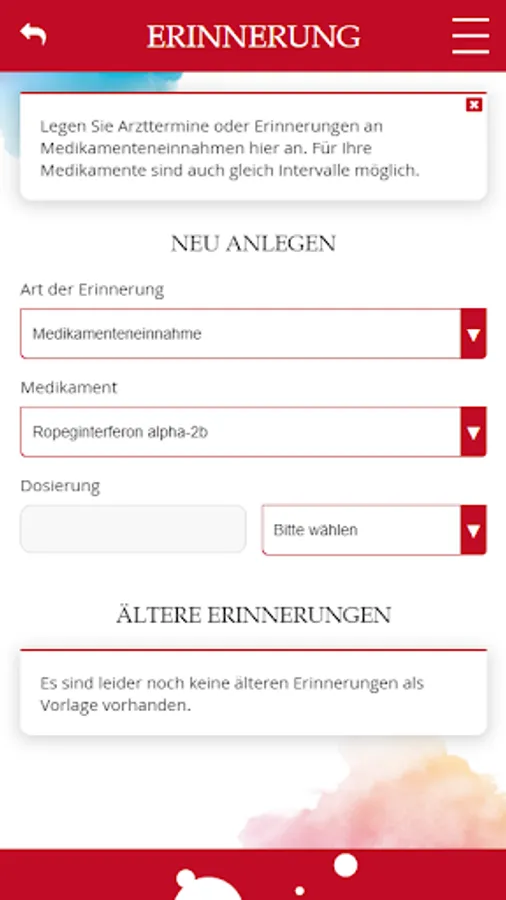 ERINNERUNG

Legen Sie Arzttermine oder Erinnerungen an Medikamenteneinnahmen hier an. Für Ihre Medikamente sind auch gleich Intervalle möglich.

NEU ANLEGEN

Art der Erinnerung

Medikamenteneinnahme

Medikament

Ropeginterferon alpha-2b

Dosierung

Bitte wählen

ÄLTERE ERINNERUNGEN

Es sind leider noch keine älteren Erinnerungen als Vorlage vorhanden.